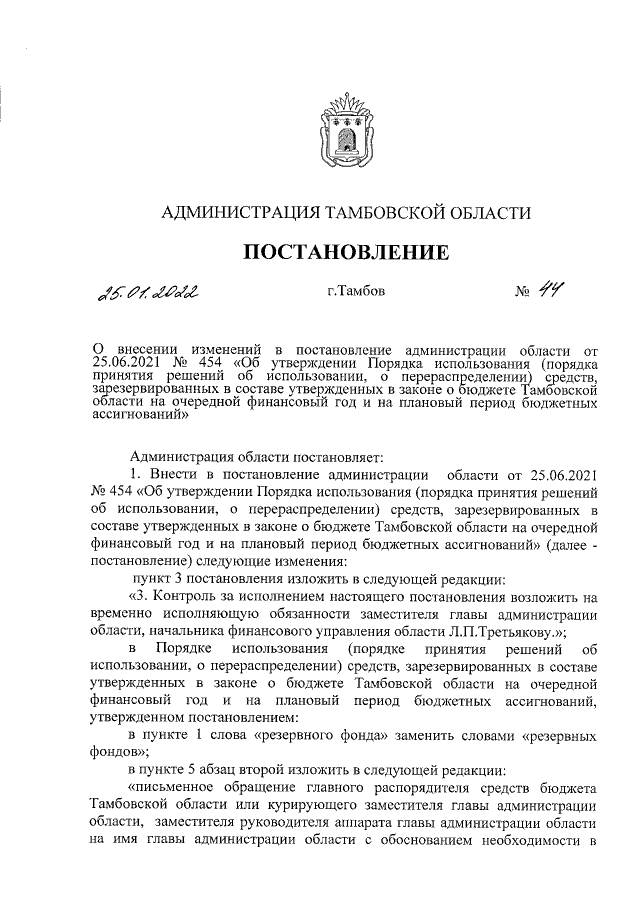 АДМИНИСТРАЦИЯ ТАМБОВСКОЙ ОБЛАСТИ

ПОСТАНОВЛЕНИЕ

25.01.2022 г.Тамбов № 44

О внесении изменений в постановление администрации области от 25.06.2021 № 454 «Об утверждении Порядка использования (порядка принятия решений об использовании, о перераспределении) средств, зарезервированных в составе утвержденных в законе о бюджете Тамбовской области на очередной финансовый год и на плановый период бюджетных ассигнований»

Администрация области постановляет:

1. Внести в постановление администрации области от 25.06.2021 № 454 «Об утверждении Порядка использования (порядка принятия решений об использовании, о перераспределении) средств, зарезервированных в составе утвержденных в законе о бюджете Тамбовской области на очередной финансовый год и на плановый период бюджетных ассигнований» (далее - постановление) следующие изменения:

пункт 3 постановления изложить в следующей редакции:

«3. Контроль за исполнением настоящего постановления возложить на временно исполняющую обязанности заместителя главы администрации области, начальника финансового управления области Л.П.Третьякову.»;

в Порядке использования (порядке принятия решений об использовании, о перераспределении) средств, зарезервированных в составе утвержденных в законе о бюджете Тамбовской области на очередной финансовый год и на плановый период бюджетных ассигнований, утвержденном постановлением:

в пункте 1 слова «резервного фонда» заменить словами «резервных фондов»;

в пункте 5 абзац второй изложить в следующей редакции:

«письменное обращение главного распорядителя средств бюджета Тамбовской области или курирующего заместителя главы администрации области, заместителя руководителя аппарата главы администрации области на имя главы администрации области с обоснованием необходимости в